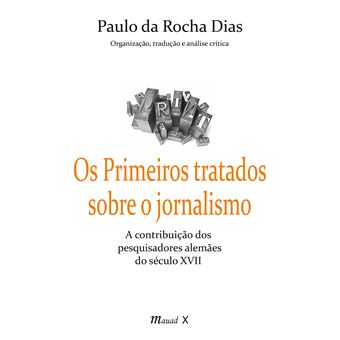 Paulo da Rocha Dias
Organização, tradução e análise crítica

Os Primeiros tratados sobre o jornalismo

A contribuição dos pesquisadores alemães do século XVII

Mauad X